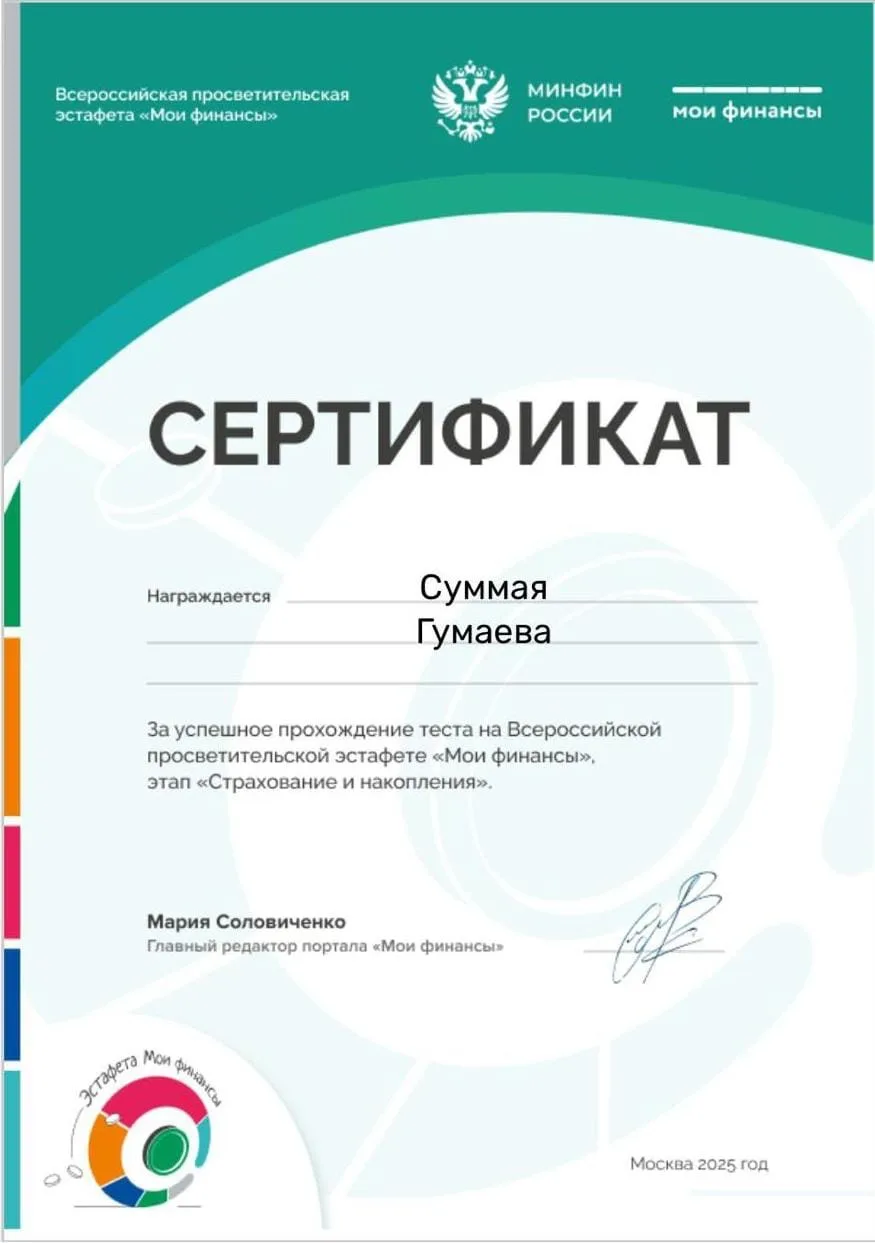 Всероссийская просветительская эстафета «Мои финансы»

МИНФИН РОССИИ

мои финансы

СЕРТИФИКАТ

Награждается Суммая Гумаева

За успешное прохождение теста на Всероссийской просветительской эстафете «Мои финансы», этап «Страхование и накопления».

Мария Соловиченко
Главный редактор портала «Мои финансы»

Эстафета Мои финансы

Москва 2025 год